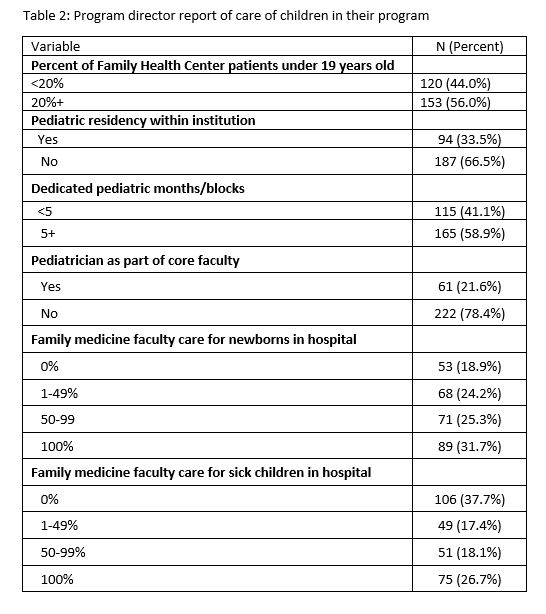 Table 2: Program director report of care of children in their program

| Variable | N (Percent) |
|---|---|
| **Percent of Family Health Center patients under 19 years old** | |
| <20% | 120 (44.0%) |
| 20%+ | 153 (56.0%) |
| **Pediatric residency within institution** | |
| Yes | 94 (33.5%) |
| No | 187 (66.5%) |
| **Dedicated pediatric months/blocks** | |
| <5 | 115 (41.1%) |
| 5+ | 165 (58.9%) |
| **Pediatrician as part of core faculty** | |
| Yes | 61 (21.6%) |
| No | 222 (78.4%) |
| **Family medicine faculty care for newborns in hospital** | |
| 0% | 53 (18.9%) |
| 1-49% | 68 (24.2%) |
| 50-99 | 71 (25.3%) |
| 100% | 89 (31.7%) |
| **Family medicine faculty care for sick children in hospital** | |
| 0% | 106 (37.7%) |
| 1-49% | 49 (17.4%) |
| 50-99% | 51 (18.1%) |
| 100% | 75 (26.7%) |